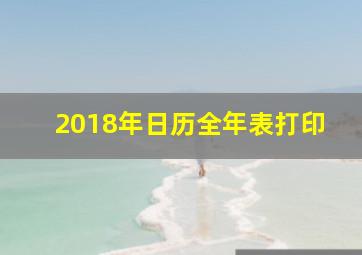 2018年日历全年表打印